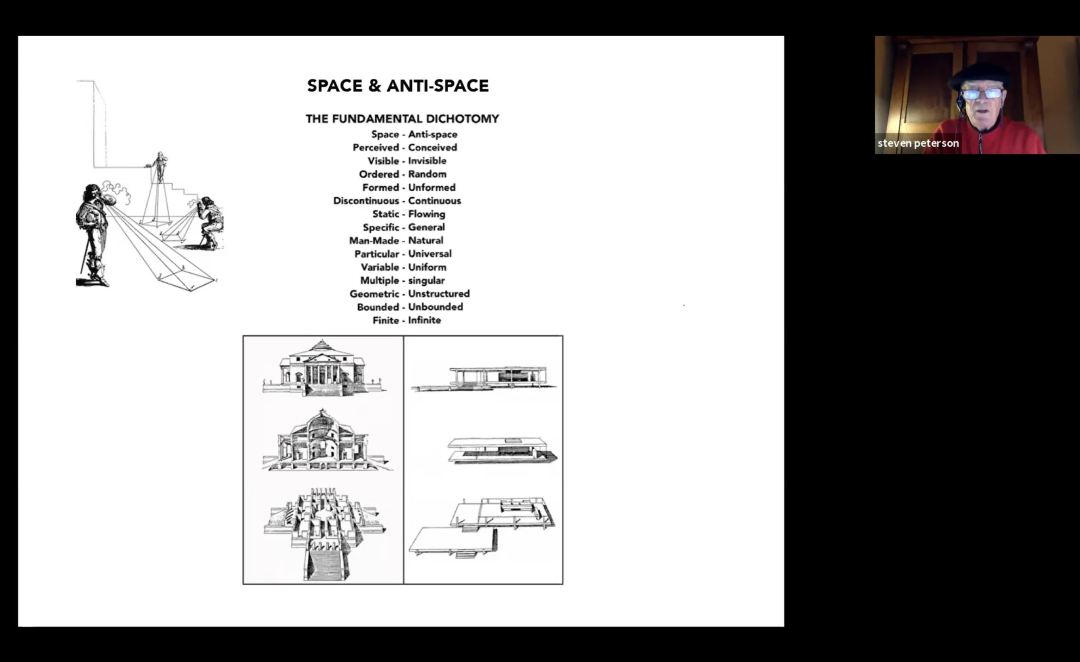 SPACE & ANTI-SPACE

THE FUNDAMENTAL DICHOTOMY
Space - Anti-space
Perceived - Conceived
Visible - Invisible
Ordered - Random
Formed - Unformed
Discontinuous - Continuous
Static - Flowing
Specific - General
Man-Made - Natural
Particular - Universal
Variable - Uniform
Multiple - singular
Geometric - Unstructured
Bounded - Unbounded
Finite - Infinite

steven peterson